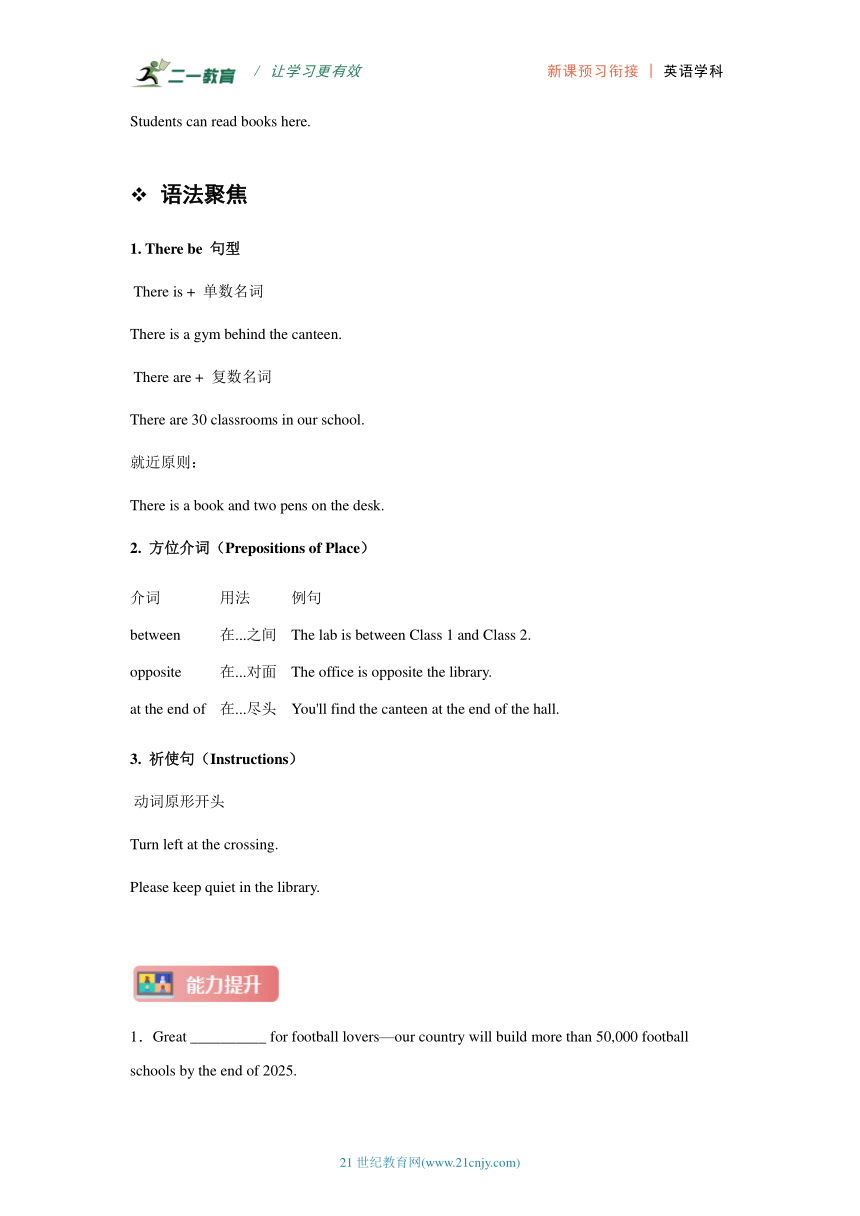 二一教育 / 让学习更有效　　新课预习衔接 | 英语学科

Students can read books here.

❖ 语法聚焦

1. There be 句型

There is + 单数名词

There is a gym behind the canteen.

There are + 复数名词

There are 30 classrooms in our school.

就近原则：

There is a book and two pens on the desk.

2. 方位介词（Prepositions of Place）

| 介词 | 用法 | 例句 |
|---|---|---|
| between | 在...之间 | The lab is between Class 1 and Class 2. |
| opposite | 在...对面 | The office is opposite the library. |
| at the end of | 在...尽头 | You'll find the canteen at the end of the hall. |

3. 祈使句（Instructions）

动词原形开头

Turn left at the crossing.

Please keep quiet in the library.

能力提升

1．Great __________ for football lovers—our country will build more than 50,000 football schools by the end of 2025.

21 世纪教育网(www.21cnjy.com)